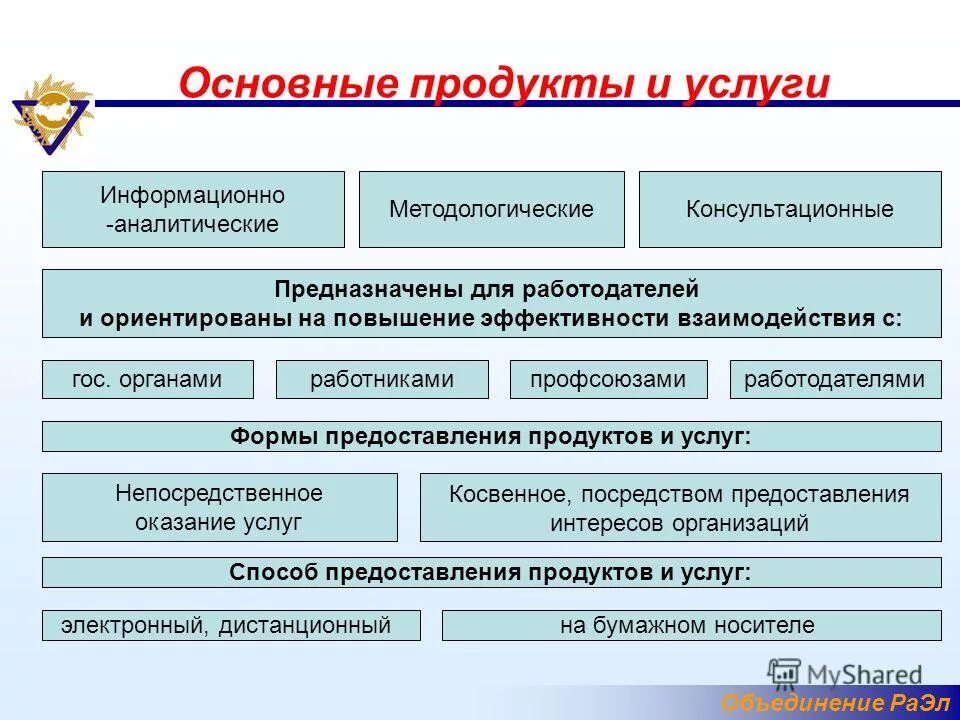 Основные продукты и услуги

Информационно -аналитические

Методологические

Консультационные

Предназначены для работодателей и ориентированы на повышение эффективности взаимодействия с:

гос. органами

работниками

профсоюзами

работодателями

Формы предоставления продуктов и услуг:

Непосредственное оказание услуг

Косвенное, посредством предоставления интересов организаций

Способ предоставления продуктов и услуг:

электронный, дистанционный

на бумажном носителе

MyShared

Объединение РаЭл